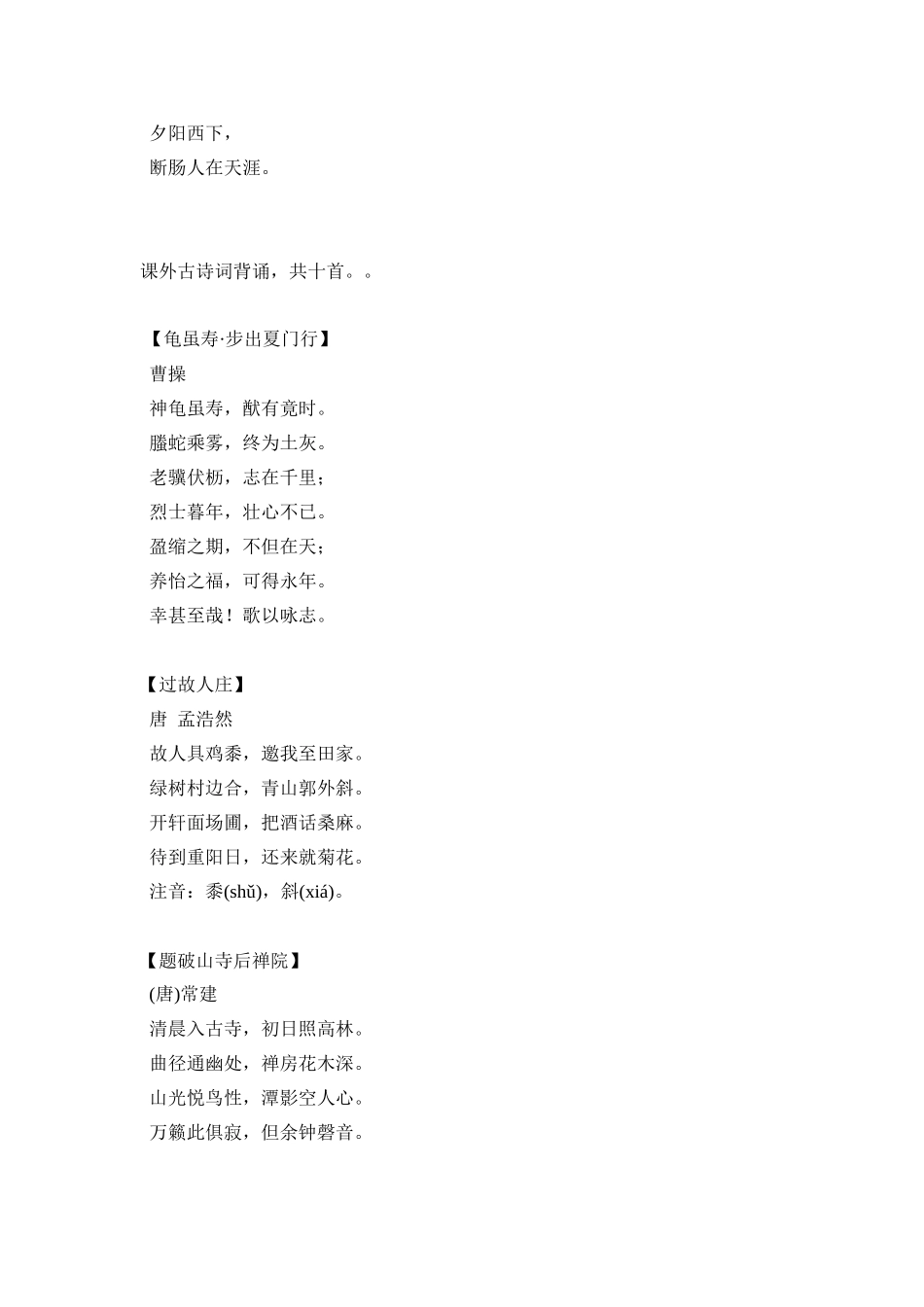 夕阳西下，
断肠人在天涯。

课外古诗词背诵，共十首。。

【龟虽寿·步出夏门行】
曹操
神龟虽寿，猷有竟时。
螣蛇乘雾，终为土灰。
老骥伏枥，志在千里；
烈士暮年，壮心不已。
盈缩之期，不但在天；
养怡之福，可得永年。
幸甚至哉！歌以咏志。

【过故人庄】
唐 孟浩然
故人具鸡黍，邀我至田家。
绿树村边合，青山郭外斜。
开轩面场圃，把酒话桑麻。
待到重阳日，还来就菊花。
注音：黍(shǔ)，斜(xiá)。

【题破山寺后禅院】
(唐)常建
清晨入古寺，初日照高林。
曲径通幽处，禅房花木深。
山光悦鸟性，潭影空人心。
万籁此俱寂，但余钟磬音。